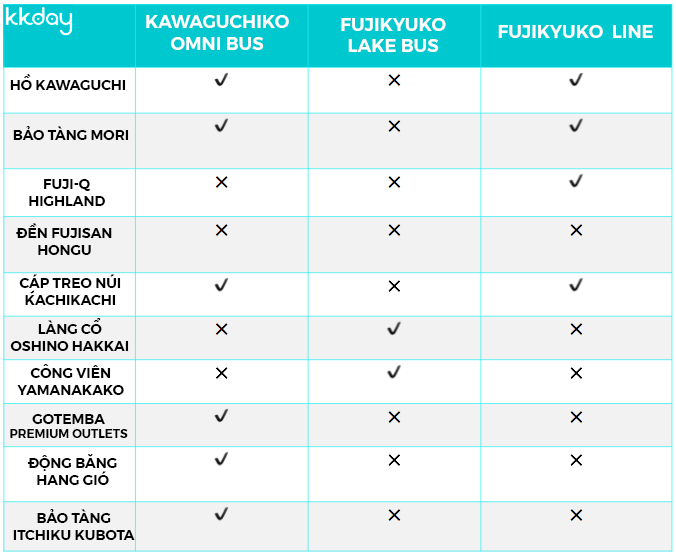 | kkday | KAWAGUCHIKO OMNI BUS | FUJIKYUKO LAKE BUS | FUJIKYUKO LINE |
|---|---|---|---|
| HỒ KAWAGUCHI | ✓ | ✕ | ✓ |
| BẢO TÀNG MORI | ✓ | ✕ | ✓ |
| FUJI-Q HIGHLAND | ✕ | ✕ | ✓ |
| ĐỀN FUJISAN HONGU | ✕ | ✕ | ✕ |
| CÁP TREO NÚI KACHIKACHI | ✓ | ✕ | ✓ |
| LÀNG CỔ OSHINO HAKKAI | ✕ | ✓ | ✕ |
| CÔNG VIÊN YAMANAKAKO | ✕ | ✓ | ✕ |
| GOTEMBA PREMIUM OUTLETS | ✓ | ✕ | ✕ |
| ĐỘNG BĂNG HANG GIÓ | ✓ | ✕ | ✕ |
| BẢO TÀNG ITCHIKU KUBOTA | ✓ | ✕ | ✕ |